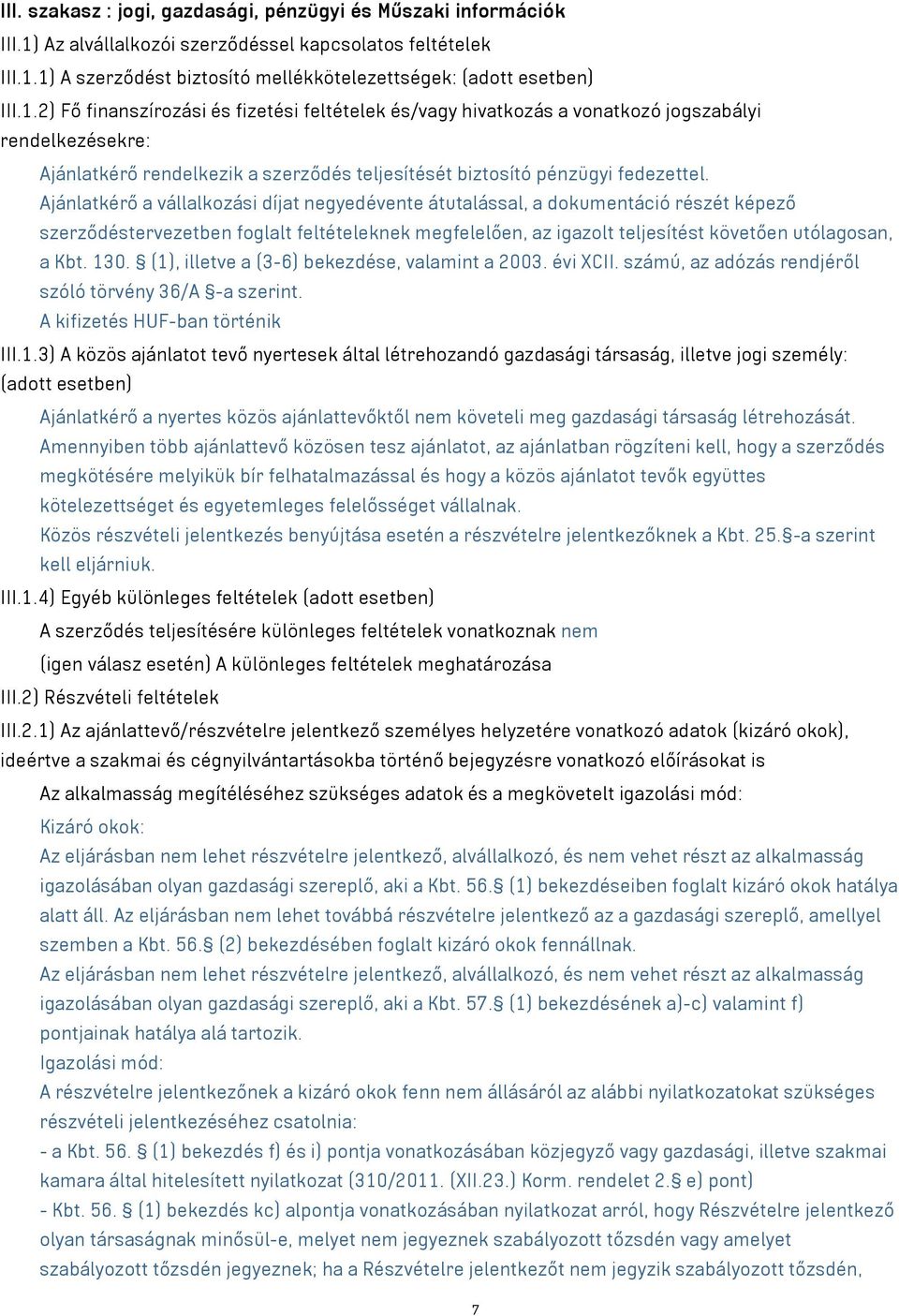 III. szakasz : jogi, gazdasági, pénzügyi és Műszaki információk

III.1) Az alvállalkozói szerződéssel kapcsolatos feltételek

III.1.1) A szerződést biztosító mellékkötelezettségek: (adott esetben)

III.1.2) Fő finanszírozási és fizetési feltételek és/vagy hivatkozás a vonatkozó jogszabályi rendelkezésekre:

Ajánlatkérő rendelkezik a szerződés teljesítését biztosító pénzügyi fedezettel.

Ajánlatkérő a vállalkozási díjat negyedévente átutalással, a dokumentáció részét képező szerződéstervezetben foglalt feltételeknek megfelelően, az igazolt teljesítést követően utólagosan, a Kbt. 130. § (1), illetve a (3-6) bekezdése, valamint a 2003. évi XCII. számú, az adózás rendjéről szóló törvény 36/A §-a szerint.

A kifizetés HUF-ban történik

III.1.3) A közös ajánlatot tevő nyertesek által létrehozandó gazdasági társaság, illetve jogi személy: (adott esetben)

Ajánlatkérő a nyertes közös ajánlattevőktől nem követeli meg gazdasági társaság létrehozását.

Amennyiben több ajánlattevő közösen tesz ajánlatot, az ajánlatban rögzíteni kell, hogy a szerződés megkötésére melyikük bír felhatalmazással és hogy a közös ajánlatot tevők együttes kötelezettséget és egyetemleges felelősséget vállalnak.

Közös részvételi jelentkezés benyújtása esetén a részvételre jelentkezőknek a Kbt. 25.§-a szerint kell eljárniuk.

III.1.4) Egyéb különleges feltételek (adott esetben)

A szerződés teljesítésére különleges feltételek vonatkoznak nem

(igen válasz esetén) A különleges feltételek meghatározása

III.2) Részvételi feltételek

III.2.1) Az ajánlattevő/részvételre jelentkező személyes helyzetére vonatkozó adatok (kizáró okok), ideértve a szakmai és cégnyilvántartásokba történő bejegyzésre vonatkozó előírásokat is

Az alkalmasság megítéléséhez szükséges adatok és a megkövetelt igazolási mód:

Kizáró okok:

Az eljárásban nem lehet részvételre jelentkező, alvállalkozó, és nem vehet részt az alkalmasság igazolásában olyan gazdasági szereplő, aki a Kbt. 56.§ (1) bekezdéseiben foglalt kizáró okok hatálya alatt áll. Az eljárásban nem lehet továbbá részvételre jelentkező az a gazdasági szereplő, amellyel szemben a Kbt. 56.§ (2) bekezdésében foglalt kizáró okok fennállnak.

Az eljárásban nem lehet részvételre jelentkező, alvállalkozó, és nem vehet részt az alkalmasság igazolásában olyan gazdasági szereplő, aki a Kbt. 57.§ (1) bekezdésének a)-c) valamint f) pontjainak hatálya alá tartozik.

Igazolási mód:

A részvételre jelentkezőnek a kizáró okok fenn nem állásáról az alábbi nyilatkozatokat szükséges részvételi jelentkezéséhez csatolnia:

- a Kbt. 56. § (1) bekezdés f) és i) pontja vonatkozásában közjegyző vagy gazdasági, illetve szakmai kamara által hitelesített nyilatkozat (310/2011. (XII.23.) Korm. rendelet 2.§ e) pont)

- Kbt. 56. § (1) bekezdés kc) alpontja vonatkozásában nyilatkozat arról, hogy Részvételre jelentkező olyan társaságnak minősül-e, melyet nem jegyeznek szabályozott tőzsdén vagy amelyet szabályozott tőzsdén jegyeznek; ha a Részvételre jelentkezőt nem jegyzik szabályozott tőzsdén,

7